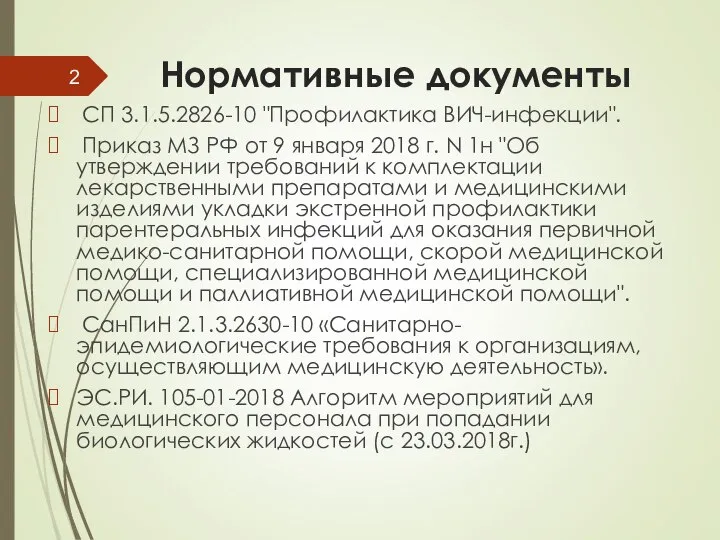 2

Нормативные документы

СП 3.1.5.2826-10 "Профилактика ВИЧ-инфекции".

Приказ МЗ РФ от 9 января 2018 г. N 1н "Об утверждении требований к комплектации лекарственными препаратами и медицинскими изделиями укладки экстренной профилактики парентеральных инфекций для оказания первичной медико-санитарной помощи, скорой медицинской помощи, специализированной медицинской помощи и паллиативной медицинской помощи".

СанПиН 2.1.3.2630-10 «Санитарно-эпидемиологические требования к организациям, осуществляющим медицинскую деятельность».

ЭС.РИ. 105-01-2018 Алгоритм мероприятий для медицинского персонала при попадании биологических жидкостей (с 23.03.2018г.)